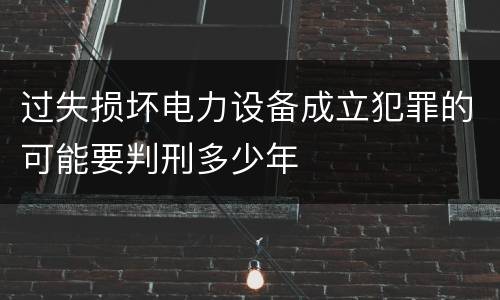 过失损坏电力设备成立犯罪的可能要判刑多少年